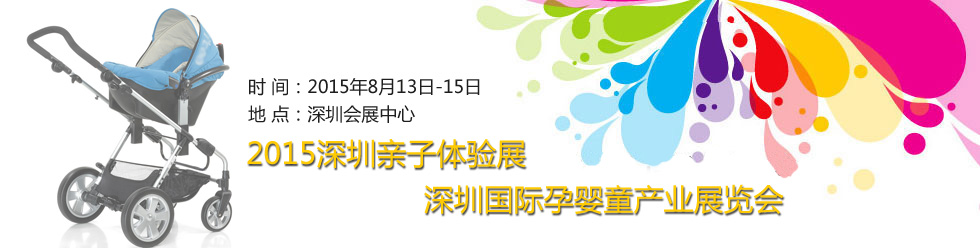 时 间：2015年8月13日-15日
地 点：深圳会展中心

2015深圳亲子体验展

深圳国际孕婴童产业展览会